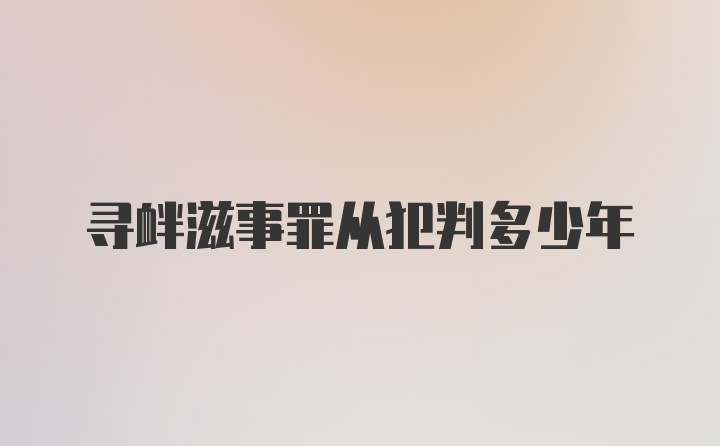 寻衅滋事罪从犯判多少年